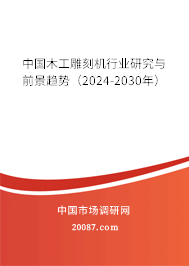 中国木工雕刻机行业研究与前景趋势（2024-2030年）

中国市场调研网

20087.com